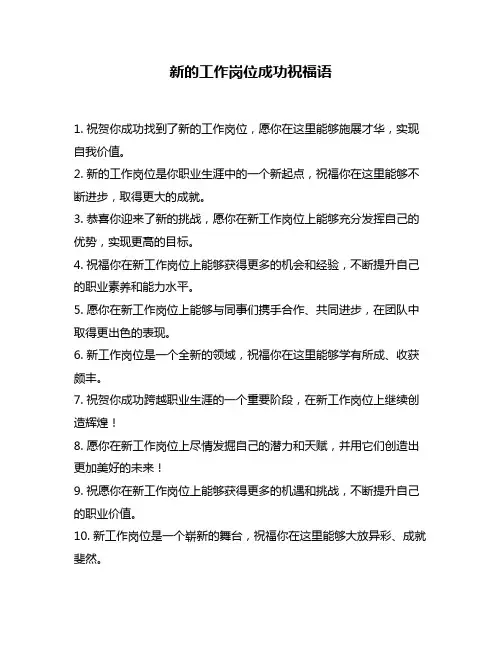 新的工作岗位成功祝福语

1. 祝贺你成功找到了新的工作岗位，愿你在这里能够施展才华，实现自我价值。

2. 新的工作岗位是你职业生涯中的一个新起点，祝福你在这里能够不断进步，取得更大的成就。

3. 恭喜你迎来了新的挑战，愿你在新工作岗位上能够充分发挥自己的优势，实现更高的目标。

4. 祝福你在新工作岗位上能够获得更多的机会和经验，不断提升自己的职业素养和能力水平。

5. 愿你在新工作岗位上能够与同事们携手合作、共同进步，在团队中取得更出色的表现。

6. 新工作岗位是一个全新的领域，祝福你在这里能够学有所成、收获颇丰。

7. 祝贺你成功跨越职业生涯的一个重要阶段，在新工作岗位上继续创造辉煌！

8. 愿你在新工作岗位上尽情发掘自己的潜力和天赋，并用它们创造出更加美好的未来！

9. 祝愿你在新工作岗位上能够获得更多的机遇和挑战，不断提升自己的职业价值。

10. 新工作岗位是一个崭新的舞台，祝福你在这里能够大放异彩、成就斐然。